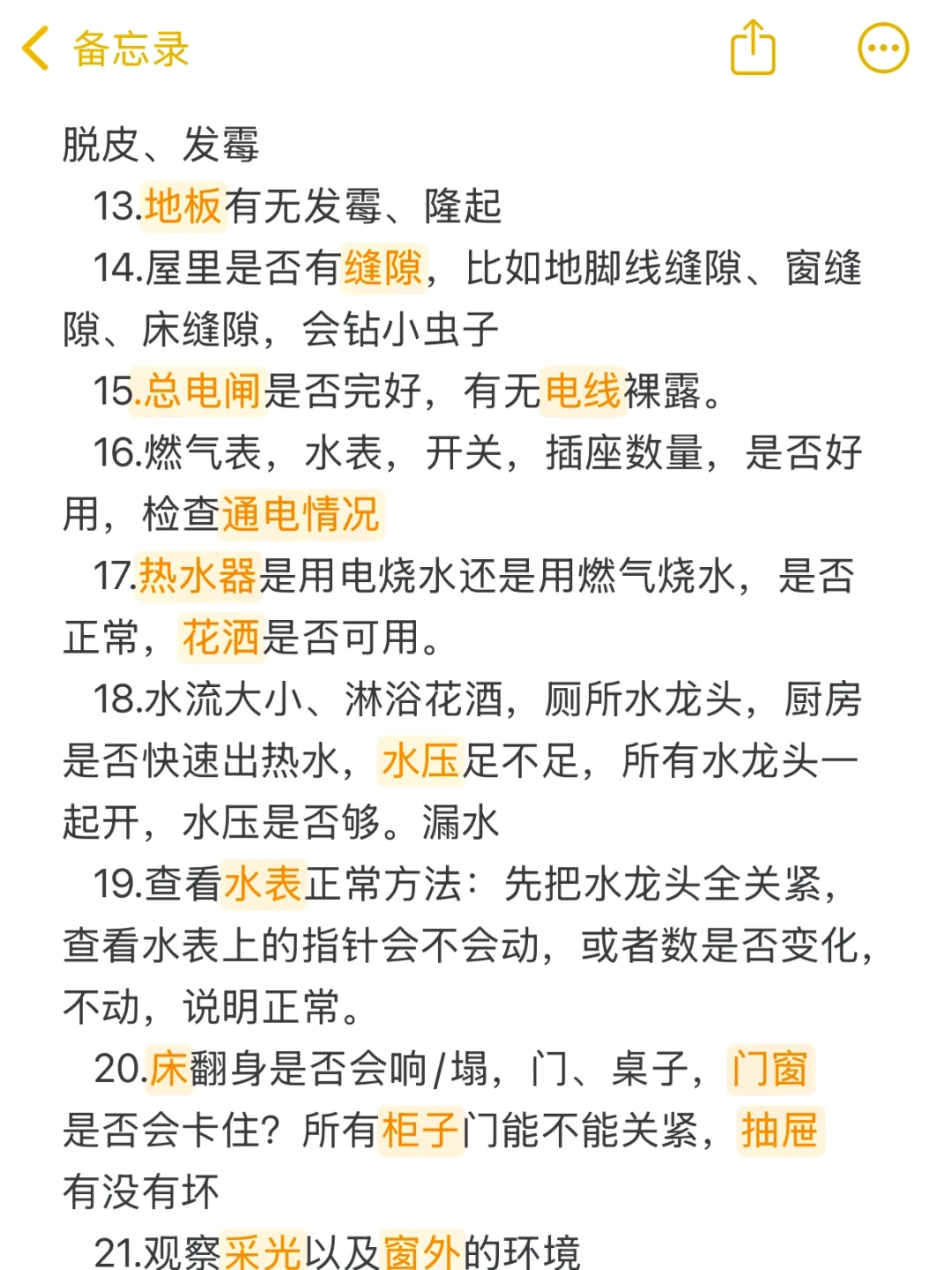 备忘录

脱皮、发霉

13.地板有无发霉、隆起

14.屋里是否有缝隙，比如地脚线缝隙、窗缝隙、床缝隙，会钻小虫子

15.总电闸是否完好，有无电线裸露。

16.燃气表，水表，开关，插座数量，是否好用，检查通电情况

17.热水器是用电烧水还是用燃气烧水，是否正常，花洒是否可用。

18.水流大小、淋浴花洒，厕所水龙头，厨房是否快速出热水，水压足不足，所有水龙头一起开，水压是否够。漏水

19.查看水表正常方法：先把水龙头全关紧，查看水表上的指针会不会动，或者数是否变化，不动，说明正常。

20.床翻身是否会响/塌，门、桌子，门窗是否会卡住？所有柜子门能不能关紧，抽屉有没有坏

21.观察采光以及窗外的环境